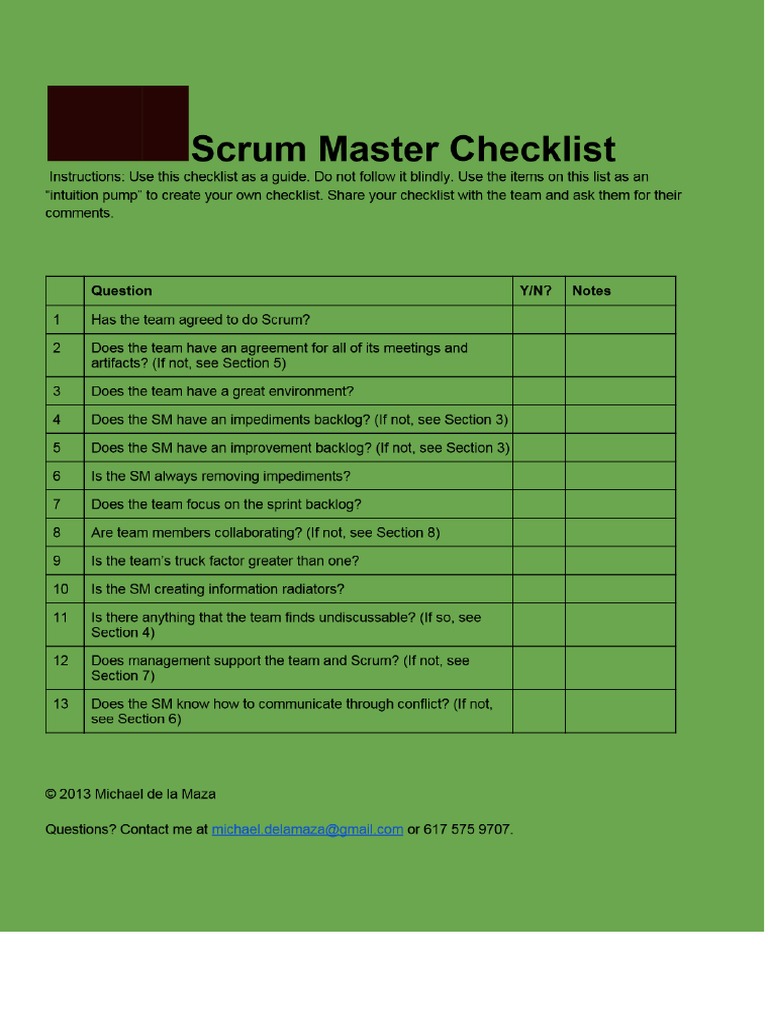 Scrum Master Checklist

Instructions: Use this checklist as a guide. Do not follow it blindly. Use the items on this list as an "intuition pump" to create your own checklist. Share your checklist with the team and ask them for their comments.

| | Question | Y/N? | Notes |
|---|---|---|---|
| 1 | Has the team agreed to do Scrum? | | |
| 2 | Does the team have an agreement for all of its meetings and artifacts? (If not, see Section 5) | | |
| 3 | Does the team have a great environment? | | |
| 4 | Does the SM have an impediments backlog? (If not, see Section 3) | | |
| 5 | Does the SM have an improvement backlog? (If not, see Section 3) | | |
| 6 | Is the SM always removing impediments? | | |
| 7 | Does the team focus on the sprint backlog? | | |
| 8 | Are team members collaborating? (If not, see Section 8) | | |
| 9 | Is the team's truck factor greater than one? | | |
| 10 | Is the SM creating information radiators? | | |
| 11 | Is there anything that the team finds undiscussable? (If so, see Section 4) | | |
| 12 | Does management support the team and Scrum? (If not, see Section 7) | | |
| 13 | Does the SM know how to communicate through conflict? (If not, see Section 6) | | |

© 2013 Michael de la Maza

Questions? Contact me at michael.delamaza@gmail.com or 617 575 9707.